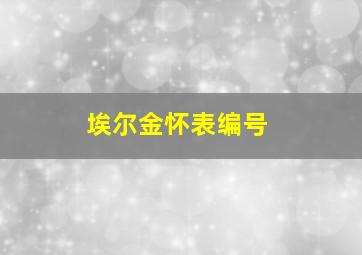 埃尔金怀表编号